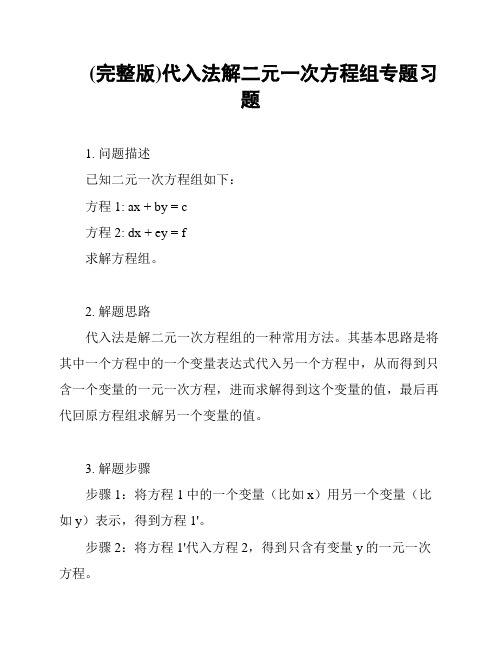 (完整版)代入法解二元一次方程组专题习题

1. 问题描述
已知二元一次方程组如下：
方程 1: $ax + by = c$
方程 2: $dx + ey = f$
求解方程组。

2. 解题思路
代入法是解二元一次方程组的一种常用方法。其基本思路是将其中一个方程中的一个变量表达式代入另一个方程中，从而得到只含一个变量的一元一次方程，进而求解得到这个变量的值，最后再代回原方程组求解另一个变量的值。

3. 解题步骤
步骤 1：将方程 1 中的一个变量（比如 x）用另一个变量（比如 y）表示，得到方程 1'。
步骤 2：将方程 1'代入方程 2，得到只含有变量 y 的一元一次方程。